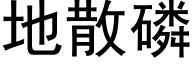 地散磷